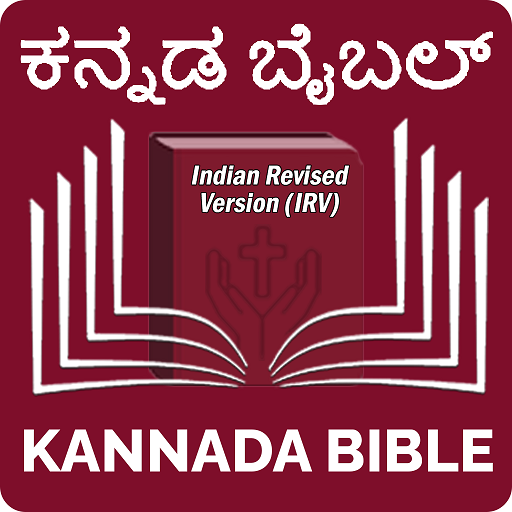 ಕನ್ನಡ ಬೈಬಲ್

Indian Revised Version (IRV)

KANNADA BIBLE